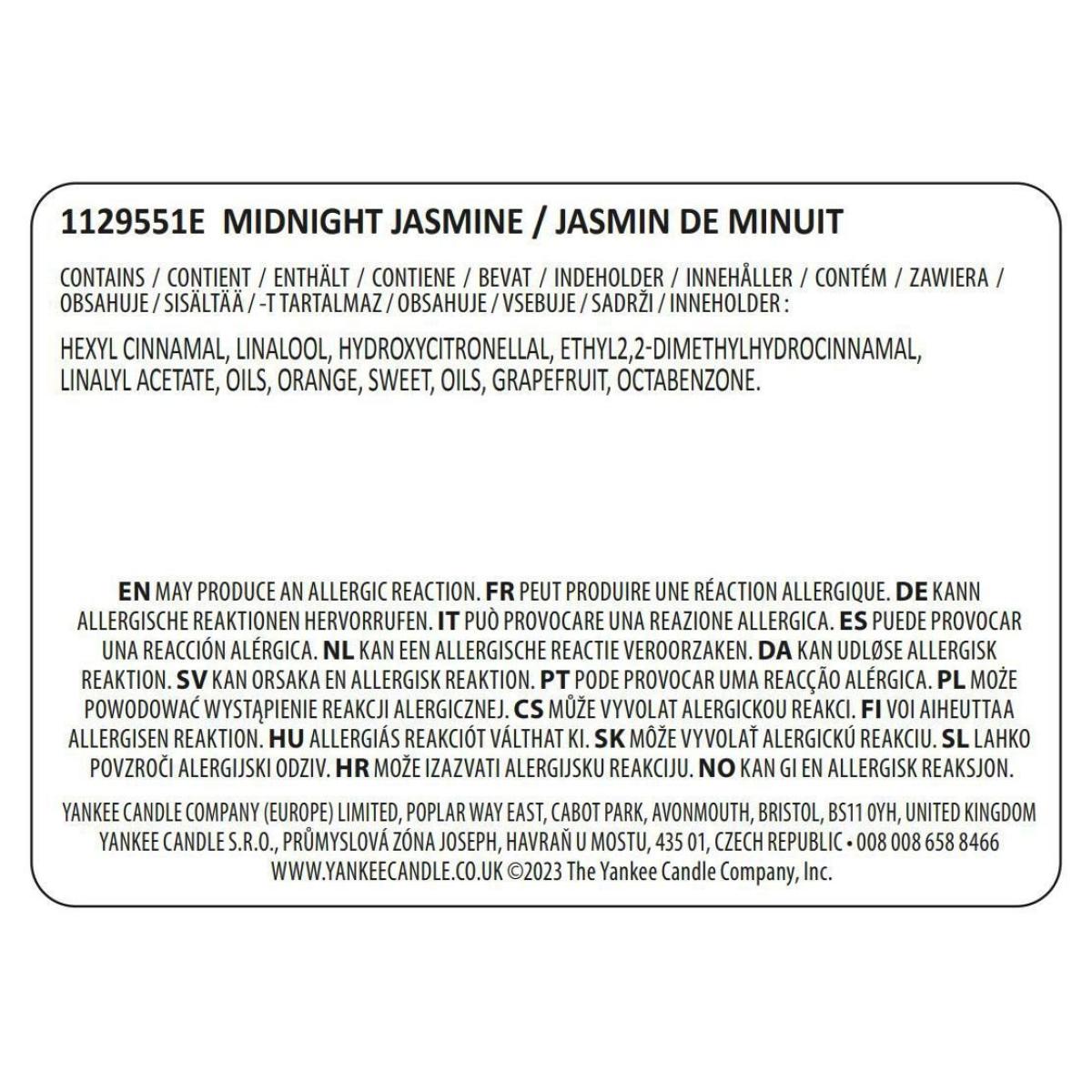 1129551E MIDNIGHT JASMINE / JASMIN DE MINUIT

CONTAINS / CONTIENT / ENTHÄLT / CONTIENE / BEVAT / INDEHOLDER / INNEHÅLLER / CONTÉM / ZAWIERA / OBSAHUJE / SISÄLTÄÄ / -T TARTALMAZ / OBSAHUJE / VSEBUJE / SADRŽI / INNEHOLDER :

HEXYL CINNAMAL, LINALOOL, HYDROXYCITRONELLAL, ETHYL2,2-DIMETHYLHYDROCINNAMAL, LINALYL ACETATE, OILS, ORANGE, SWEET, OILS, GRAPEFRUIT, OCTABENZONE.

EN MAY PRODUCE AN ALLERGIC REACTION. FR PEUT PRODUIRE UNE RÉACTION ALLERGIQUE. DE KANN ALLERGISCHE REAKTIONEN HERVORRUFEN. IT PUÒ PROVOCARE UNA REAZIONE ALLERGICA. ES PUEDE PROVOCAR UNA REACCIÓN ALÉRGICA. NL KAN EEN ALLERGISCHE REACTIE VEROORZAKEN. DA KAN UDLØSE ALLERGISK REAKTION. SV KAN ORSAKA EN ALLERGISK REAKTION. PT PODE PROVOCAR UMA REACÇÃO ALÉRGICA. PL MOŻE POWODOWAĆ WYSTĄPIENIE REAKCJI ALERGICZNEJ. CS MŮŽE VYVOLAT ALERGICKOU REAKCI. FI VOI AIHEUTTAA ALLERGISEN REAKTION. HU ALLERGIÁS REAKCIÓT VÁLTHAT KI. SK MÔŽE VYVOLAŤ ALERGICKÚ REAKCIU. SL LAHKO POVZROČI ALERGIJSKI ODZIV. HR MOŽE IZAZVATI ALERGIJSKU REAKCIJU. NO KAN GI EN ALLERGISK REAKSJON.

YANKEE CANDLE COMPANY (EUROPE) LIMITED, POPLAR WAY EAST, CABOT PARK, AVONMOUTH, BRISTOL, BS11 0YH, UNITED KINGDOM
YANKEE CANDLE S.R.O., PRŮMYSLOVÁ ZÓNA JOSEPH, HAVRAŇ U MOSTU, 435 01, CZECH REPUBLIC • 008 008 658 8466
WWW.YANKEECANDLE.CO.UK ©2023 The Yankee Candle Company, Inc.